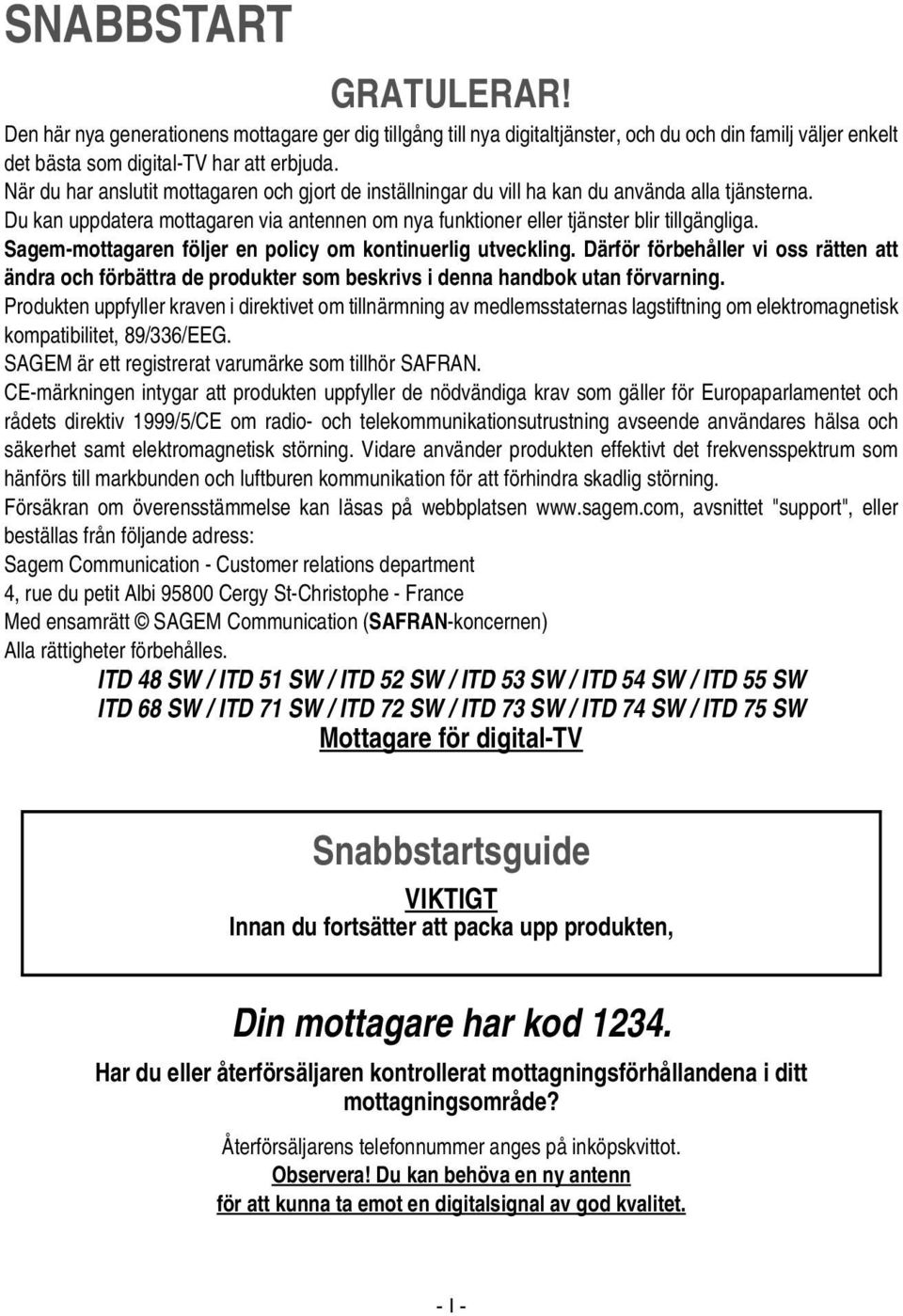 SNABBSTART

GRATULERAR!

Den här nya generationens mottagare ger dig tillgång till nya digitaltjänster, och du och din familj väljer enkelt det bästa som digital-TV har att erbjuda.
När du har anslutit mottagaren och gjort de inställningar du vill ha kan du använda alla tjänsterna.
Du kan uppdatera mottagaren via antennen om nya funktioner eller tjänster blir tillgängliga.
Sagem-mottagaren följer en policy om kontinuerlig utveckling. Därför förbehåller vi oss rätten att ändra och förbättra de produkter som beskrivs i denna handbok utan förvarning.
Produkten uppfyller kraven i direktivet om tillnärmning av medlemsstaternas lagstiftning om elektromagnetisk kompatibilitet, 89/336/EEG.
SAGEM är ett registrerat varumärke som tillhör SAFRAN.
CE-märkningen intygar att produkten uppfyller de nödvändiga krav som gäller för Europaparlamentet och rådets direktiv 1999/5/CE om radio- och telekommunikationsutrustning avseende användares hälsa och säkerhet samt elektromagnetisk störning. Vidare använder produkten effektivt det frekvensspektrum som hänförs till markbunden och luftburen kommunikation för att förhindra skadlig störning.
Försäkran om överensstämmelse kan läsas på webbplatsen www.sagem.com, avsnittet "support", eller beställas från följande adress:
Sagem Communication - Customer relations department
4, rue du petit Albi 95800 Cergy St-Christophe - France
Med ensamrätt © SAGEM Communication (SAFRAN-koncernen)
Alla rättigheter förbehålles.

ITD 48 SW / ITD 51 SW / ITD 52 SW / ITD 53 SW / ITD 54 SW / ITD 55 SW
ITD 68 SW / ITD 71 SW / ITD 72 SW / ITD 73 SW / ITD 74 SW / ITD 75 SW
Mottagare för digital-TV

Snabbstartsguide

VIKTIGT
Innan du fortsätter att packa upp produkten,

Din mottagare har kod 1234.

Har du eller återförsäljaren kontrollerat mottagningsförhållandena i ditt mottagningsområde?

Återförsäljarens telefonnummer anges på inköpskvittot.
Observera! Du kan behöva en ny antenn
för att kunna ta emot en digitalsignal av god kvalitet.

- I -